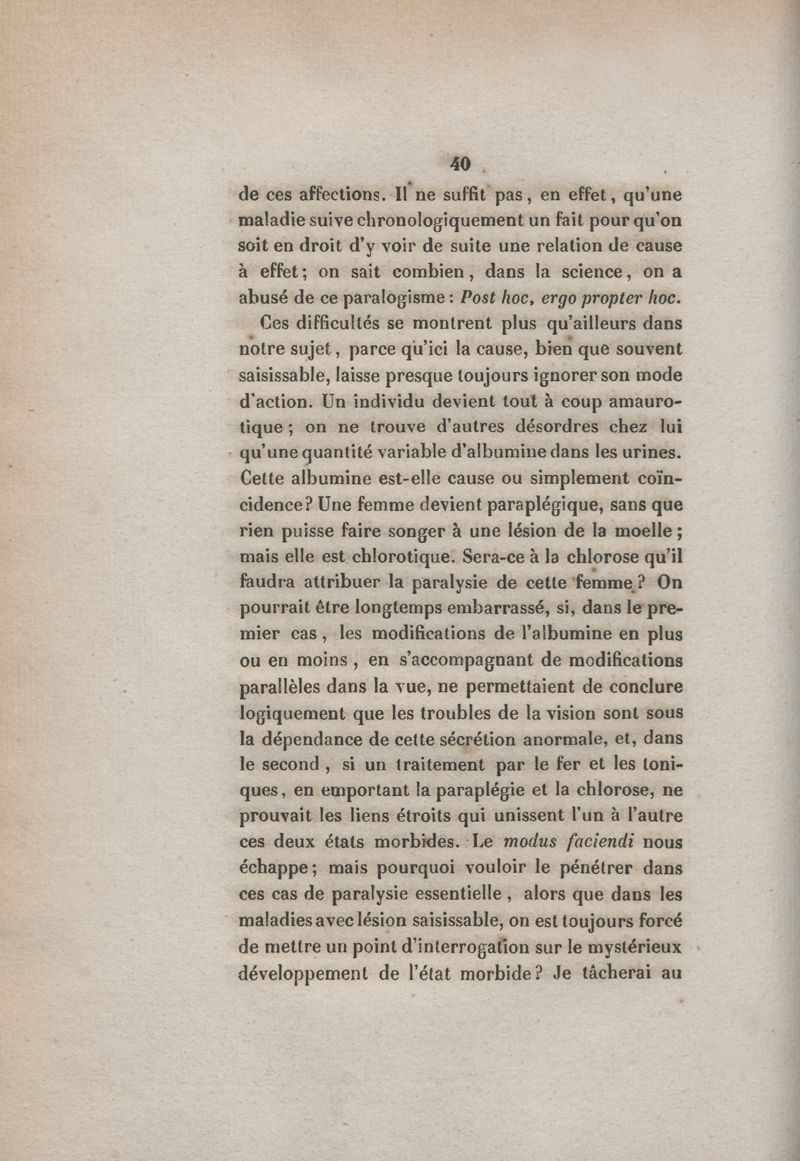 40

de ces affections. Il ne suffit pas, en effet, qu'une maladie suive chronologiquement un fait pour qu'on soit en droit d'y voir de suite une relation de cause à effet; on sait combien, dans la science, on a abusé de ce paralogisme : Post hoc, ergo propter hoc.

Ces difficultés se montrent plus qu'ailleurs dans notre sujet, parce qu'ici la cause, bien que souvent saisissable, laisse presque toujours ignorer son mode d'action. Un individu devient tout à coup amaurotique; on ne trouve d'autres désordres chez lui qu'une quantité variable d'albumine dans les urines. Cette albumine est-elle cause ou simplement coïncidence? Une femme devient paraplégique, sans que rien puisse faire songer à une lésion de la moelle; mais elle est chlorotique. Sera-ce à la chlorose qu'il faudra attribuer la paralysie de cette femme? On pourrait être longtemps embarrassé, si, dans le premier cas, les modifications de l'albumine en plus ou en moins, en s'accompagnant de modifications parallèles dans la vue, ne permettaient de conclure logiquement que les troubles de la vision sont sous la dépendance de cette sécrétion anormale, et, dans le second, si un traitement par le fer et les toniques, en emportant la paraplégie et la chlorose, ne prouvait les liens étroits qui unissent l'un à l'autre ces deux états morbides. Le modus faciendi nous échappe; mais pourquoi vouloir le pénétrer dans ces cas de paralysie essentielle, alors que dans les maladies avec lésion saisissable, on est toujours forcé de mettre un point d'interrogation sur le mystérieux développement de l'état morbide? Je tâcherai au